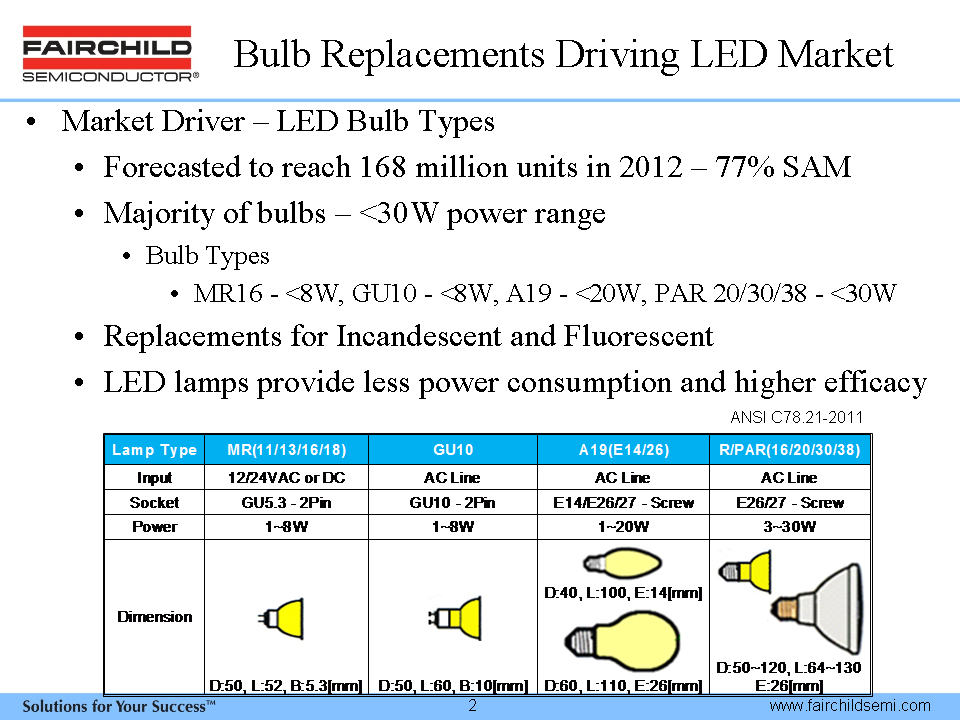 FAIRCHILD
SEMICONDUCTOR®

Bulb Replacements Driving LED Market

• Market Driver – LED Bulb Types
  • Forecasted to reach 168 million units in 2012 – 77% SAM
  • Majority of bulbs – <30W power range
    • Bulb Types
      • MR16 - <8W, GU10 - <8W, A19 - <20W, PAR 20/30/38 - <30W
  • Replacements for Incandescent and Fluorescent
  • LED lamps provide less power consumption and higher efficacy

ANSI C78.21-2011

| Lamp Type | MR(11/13/16/18) | GU10 | A19(E14/26) | R/PAR(16/20/30/38) |
|---|---|---|---|---|
| Input | 12/24VAC or DC | AC Line | AC Line | AC Line |
| Socket | GU5.3 - 2Pin | GU10 - 2Pin | E14/E26/27 - Screw | E26/27 - Screw |
| Power | 1~8W | 1~8W | 1~20W | 3~30W |
| Dimension | D:50, L:52, B:5.3[mm] | D:50, L:60, B:10[mm] | D:40, L:100, E:14[mm] D:60, L:110, E:26[mm] | D:50~120, L:64~130 E:26[mm] |

Solutions for Your Success™
2
www.fairchildsemi.com